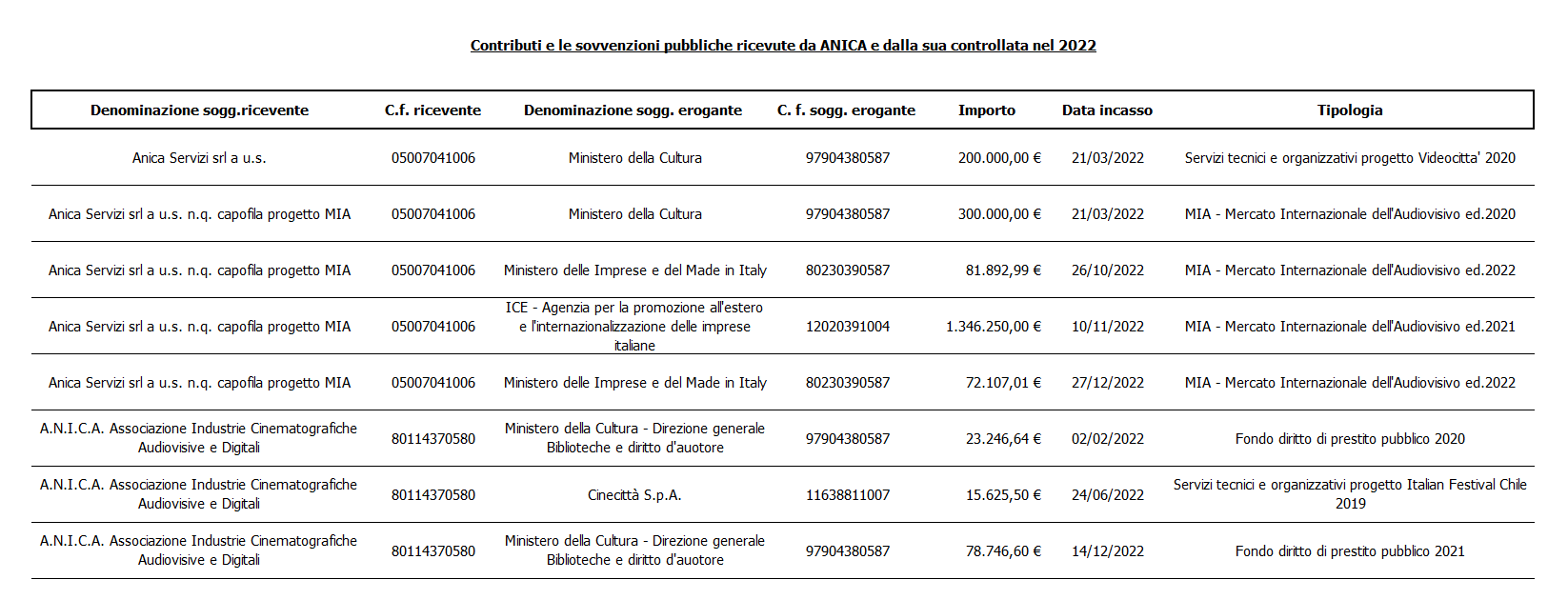 Contributi e le sovvenzioni pubbliche ricevute da ANICA e dalla sua controllata nel 2022

| Denominazione sogg.ricevente | C.f. ricevente | Denominazione sogg. erogante | C. f. sogg. erogante | Importo | Data incasso | Tipologia |
|---|---|---|---|---|---|---|
| Anica Servizi srl a u.s. | 05007041006 | Ministero della Cultura | 97904380587 | 200.000,00 € | 21/03/2022 | Servizi tecnici e organizzativi progetto Videocitta' 2020 |
| Anica Servizi srl a u.s. n.q. capofila progetto MIA | 05007041006 | Ministero della Cultura | 97904380587 | 300.000,00 € | 21/03/2022 | MIA - Mercato Internazionale dell'Audiovisivo ed.2020 |
| Anica Servizi srl a u.s. n.q. capofila progetto MIA | 05007041006 | Ministero delle Imprese e del Made in Italy | 80230390587 | 81.892,99 € | 26/10/2022 | MIA - Mercato Internazionale dell'Audiovisivo ed.2022 |
| Anica Servizi srl a u.s. n.q. capofila progetto MIA | 05007041006 | ICE - Agenzia per la promozione all'estero e l'internazionalizzazione delle imprese italiane | 12020391004 | 1.346.250,00 € | 10/11/2022 | MIA - Mercato Internazionale dell'Audiovisivo ed.2021 |
| Anica Servizi srl a u.s. n.q. capofila progetto MIA | 05007041006 | Ministero delle Imprese e del Made in Italy | 80230390587 | 72.107,01 € | 27/12/2022 | MIA - Mercato Internazionale dell'Audiovisivo ed.2022 |
| A.N.I.C.A. Associazione Industrie Cinematografiche Audiovisive e Digitali | 80114370580 | Ministero della Cultura - Direzione generale Biblioteche e diritto d'autore | 97904380587 | 23.246,64 € | 02/02/2022 | Fondo diritto di prestito pubblico 2020 |
| A.N.I.C.A. Associazione Industrie Cinematografiche Audiovisive e Digitali | 80114370580 | Cinecittà S.p.A. | 11638811007 | 15.625,50 € | 24/06/2022 | Servizi tecnici e organizzativi progetto Italian Festival Chile 2019 |
| A.N.I.C.A. Associazione Industrie Cinematografiche Audiovisive e Digitali | 80114370580 | Ministero della Cultura - Direzione generale Biblioteche e diritto d'autore | 97904380587 | 78.746,60 € | 14/12/2022 | Fondo diritto di prestito pubblico 2021 |